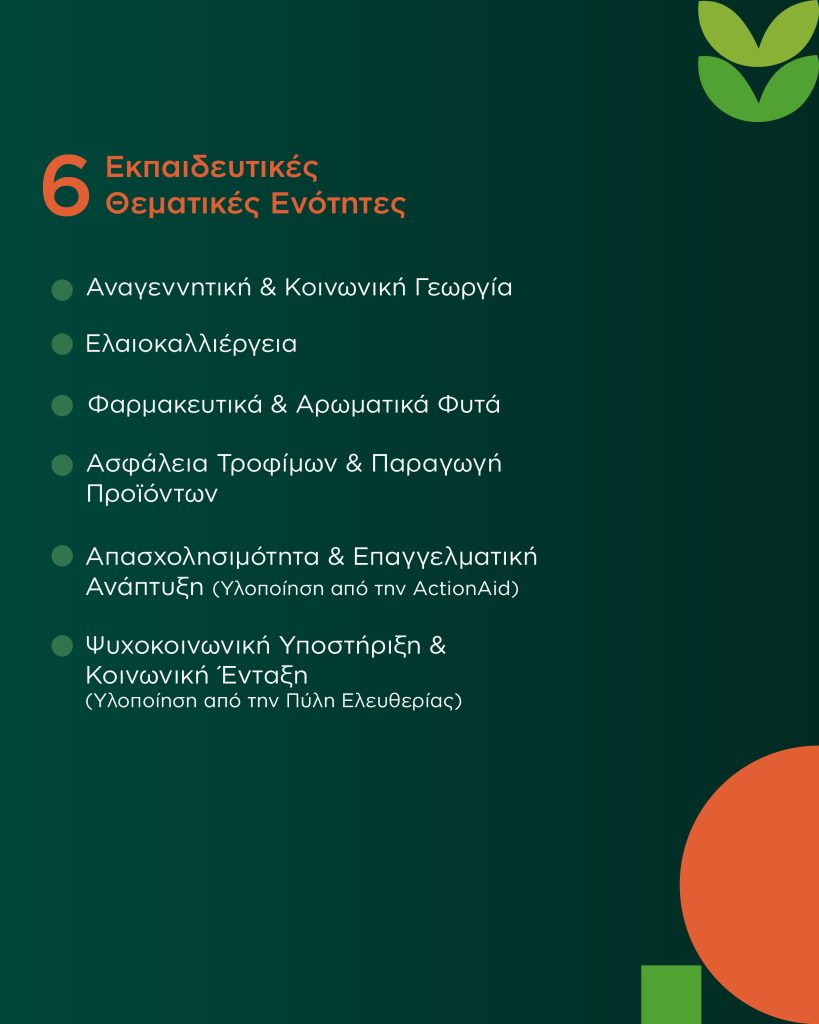 6 Εκπαιδευτικές Θεματικές Ενότητες

Αναγεννητική & Κοινωνική Γεωργία

Ελαιοκαλλιέργεια

Φαρμακευτικά & Αρωματικά Φυτά

Ασφάλεια Τροφίμων & Παραγωγή Προϊόντων

Απασχολησιμότητα & Επαγγελματική Ανάπτυξη (Υλοποίηση από την ActionAid)

Ψυχοκοινωνική Υποστήριξη & Κοινωνική Ένταξη (Υλοποίηση από την Πύλη Ελευθερίας)